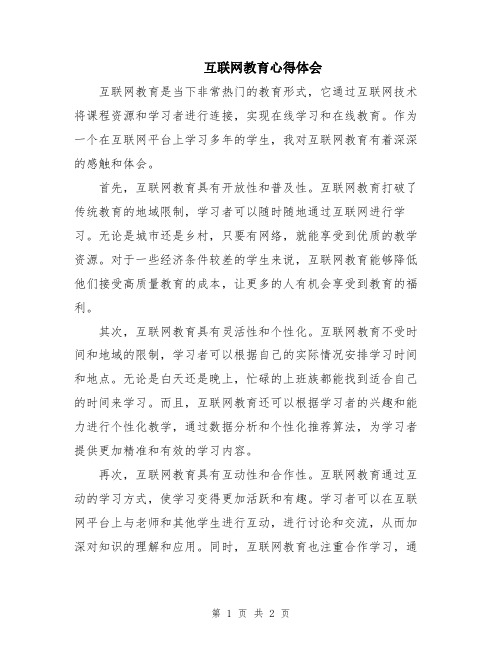 互联网教育心得体会

互联网教育是当下非常热门的教育形式，它通过互联网技术将课程资源和学习者进行连接，实现在线学习和在线教育。作为一个在互联网平台上学习多年的学生，我对互联网教育有着深深的感触和体会。

首先，互联网教育具有开放性和普及性。互联网教育打破了传统教育的地域限制，学习者可以随时随地通过互联网进行学习。无论是城市还是乡村，只要有网络，就能享受到优质的教学资源。对于一些经济条件较差的学生来说，互联网教育能够降低他们接受高质量教育的成本，让更多的人有机会享受到教育的福利。

其次，互联网教育具有灵活性和个性化。互联网教育不受时间和地域的限制，学习者可以根据自己的实际情况安排学习时间和地点。无论是白天还是晚上，忙碌的上班族都能找到适合自己的时间来学习。而且，互联网教育还可以根据学习者的兴趣和能力进行个性化教学，通过数据分析和个性化推荐算法，为学习者提供更加精准和有效的学习内容。

再次，互联网教育具有互动性和合作性。互联网教育通过互动的学习方式，使学习变得更加活跃和有趣。学习者可以在互联网平台上与老师和其他学生进行互动，进行讨论和交流，从而加深对知识的理解和应用。同时，互联网教育也注重合作学习，通

第 1 页 共 2 页